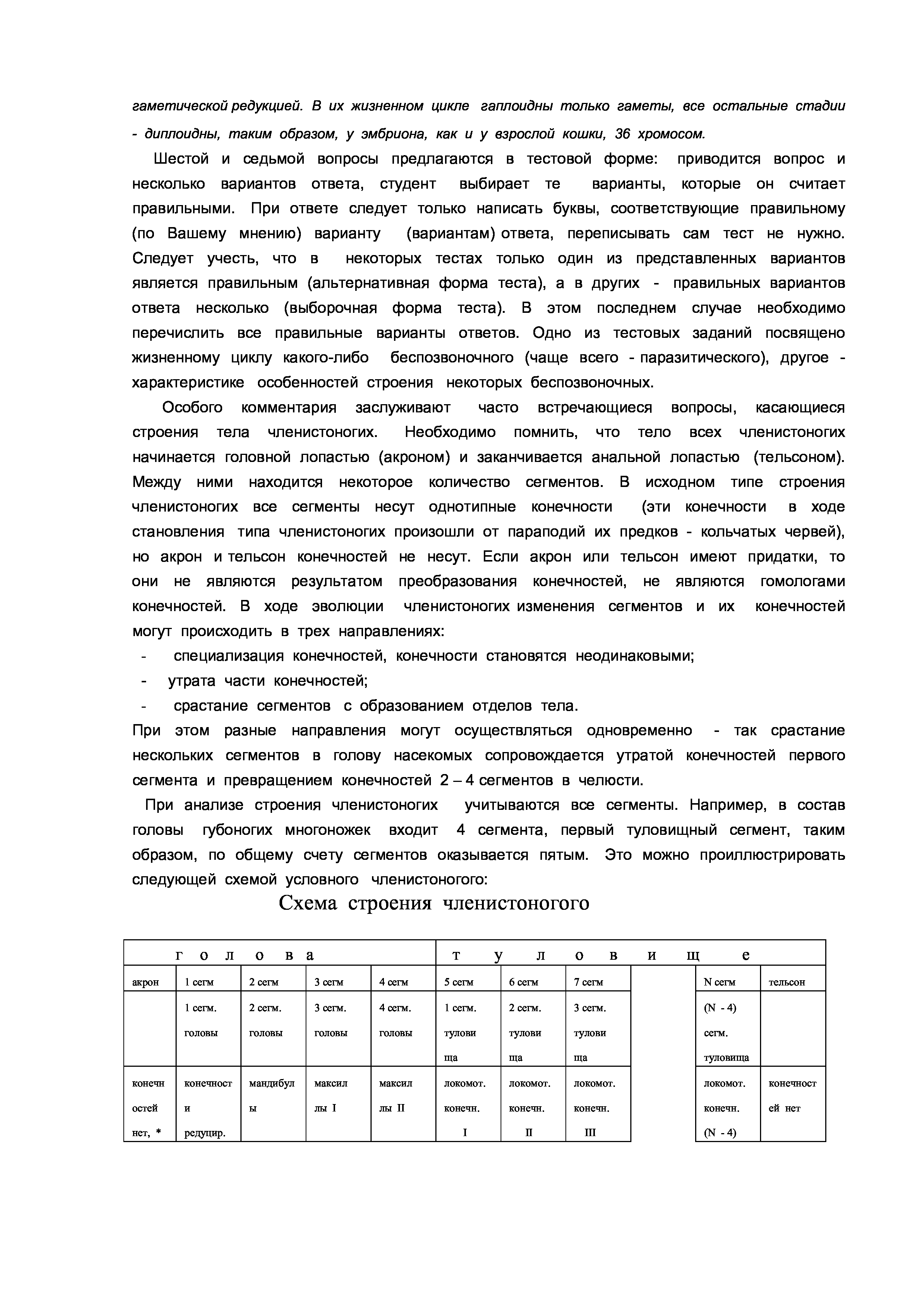 гаметической редукцией. В их жизненном цикле гаплоидны только гаметы, все остальные стадии - диплоидны, таким образом, у эмбриона, как и у взрослой кошки, 36 хромосом.

Шестой и седьмой вопросы предлагаются в тестовой форме: приводится вопрос и несколько вариантов ответа, студент выбирает те варианты, которые он считает правильными. При ответе следует только написать буквы, соответствующие правильному (по Вашему мнению) варианту (вариантам) ответа, переписывать сам тест не нужно. Следует учесть, что в некоторых тестах только один из представленных вариантов является правильным (альтернативная форма теста), а в других - правильных вариантов ответа несколько (выборочная форма теста). В этом последнем случае необходимо перечислить все правильные варианты ответов. Одно из тестовых заданий посвящено жизненному циклу какого-либо беспозвоночного (чаще всего - паразитического), другое - характеристике особенностей строения некоторых беспозвоночных.

Особого комментария заслуживают часто встречающиеся вопросы, касающиеся строения тела членистоногих. Необходимо помнить, что тело всех членистоногих начинается головной лопастью (акроном) и заканчивается анальной лопастью (тельсоном). Между ними находится некоторое количество сегментов. В исходном типе строения членистоногих все сегменты несут однотипные конечности (эти конечности в ходе становления типа членистоногих произошли от параподий их предков - кольчатых червей), но акрон и тельсон конечностей не несут. Если акрон или тельсон имеют придатки, то они не являются результатом преобразования конечностей, не являются гомологами конечностей. В ходе эволюции членистоногих изменения сегментов и их конечностей могут происходить в трех направлениях:
- специализация конечностей, конечности становятся неодинаковыми;
- утрата части конечностей;
- срастание сегментов с образованием отделов тела.
При этом разные направления могут осуществляться одновременно - так срастание нескольких сегментов в голову насекомых сопровождается утратой конечностей первого сегмента и превращением конечностей 2 – 4 сегментов в челюсти.

При анализе строения членистоногих учитываются все сегменты. Например, в состав головы губоногих многоножек входит 4 сегмента, первый туловищный сегмент, таким образом, по общему счету сегментов оказывается пятым. Это можно проиллюстрировать следующей схемой условного членистоногого:

Схема строения членистоногого

| г о л о в а | | | | | т у л о в и щ е | | | | | |
|---|---|---|---|---|---|---|---|---|---|---|
| акрон | 1 сегм | 2 сегм | 3 сегм | 4 сегм | 5 сегм | 6 сегм | 7 сегм | | N сегм | тельсон |
| | 1 сегм. головы | 2 сегм. головы | 3 сегм. головы | 4 сегм. головы | 1 сегм. туловища | 2 сегм. туловища | 3 сегм. туловища | | (N - 4) сегм. туловища | |
| конечностей нет, * | конечности редуцир. | мандибулы | максиллы I | максиллы II | локомот. конечн. I | локомот. конечн. II | локомот. конечн. III | | локомот. конечн. (N - 4) | конечностей нет |